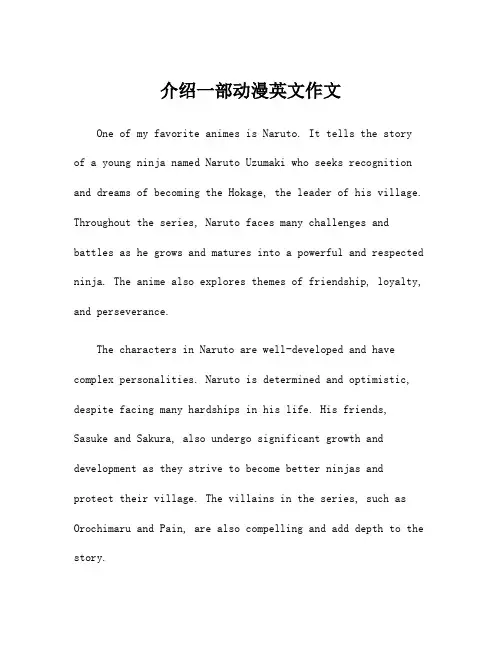 介绍一部动漫英文作文

One of my favorite animes is Naruto. It tells the story of a young ninja named Naruto Uzumaki who seeks recognition and dreams of becoming the Hokage, the leader of his village. Throughout the series, Naruto faces many challenges and battles as he grows and matures into a powerful and respected ninja. The anime also explores themes of friendship, loyalty, and perseverance.

The characters in Naruto are well-developed and have complex personalities. Naruto is determined and optimistic, despite facing many hardships in his life. His friends, Sasuke and Sakura, also undergo significant growth and development as they strive to become better ninjas and protect their village. The villains in the series, such as Orochimaru and Pain, are also compelling and add depth to the story.